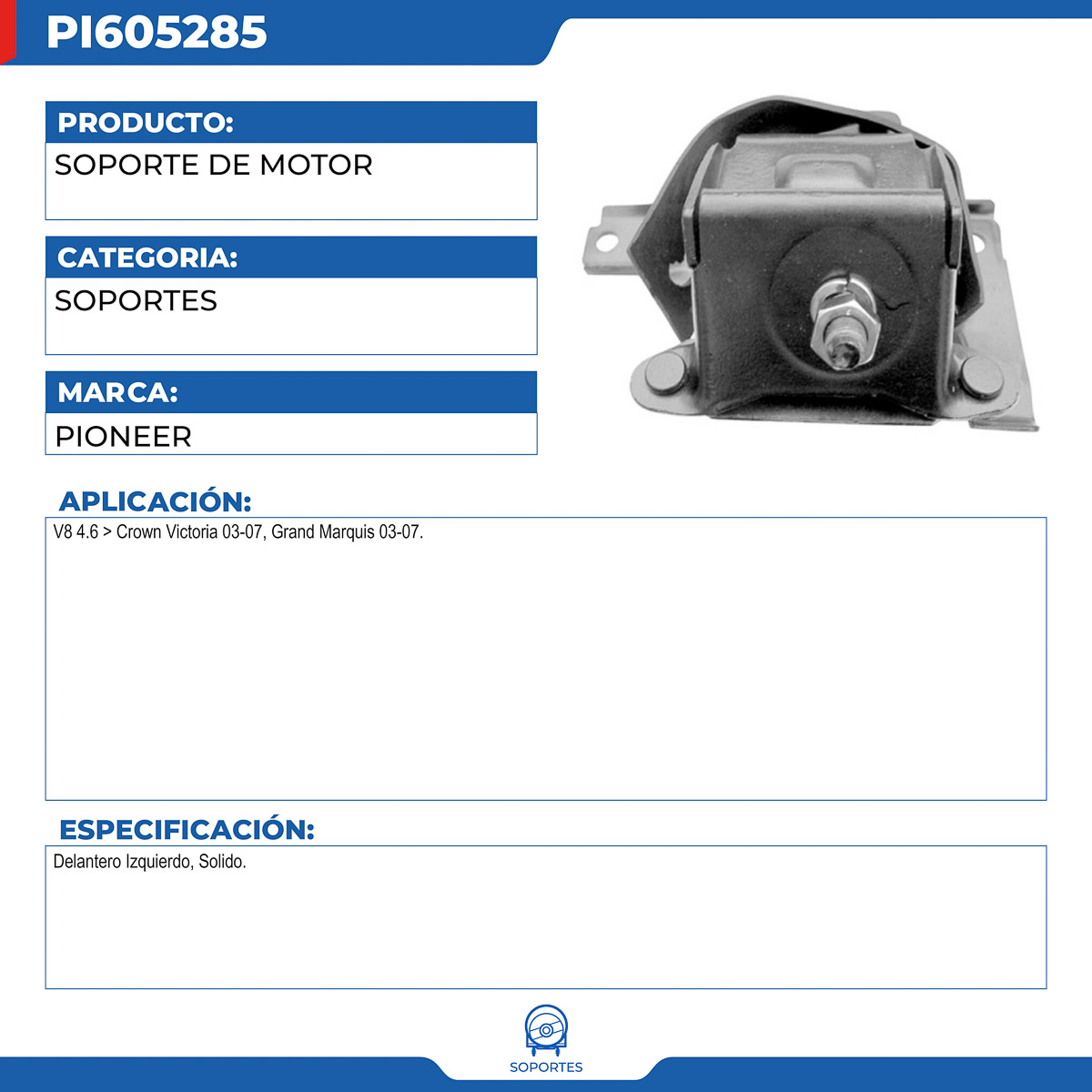 PI605285

PRODUCTO:

SOPORTE DE MOTOR

CATEGORIA:

SOPORTES

MARCA:

PIONEER

APLICACIÓN:

V8 4.6 > Crown Victoria 03-07, Grand Marquis 03-07.

ESPECIFICACIÓN:

Delantero Izquierdo, Solido.

SOPORTES